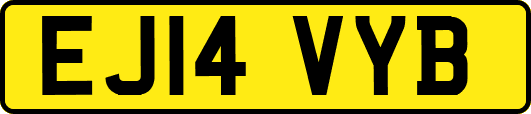 EJ14 VYB